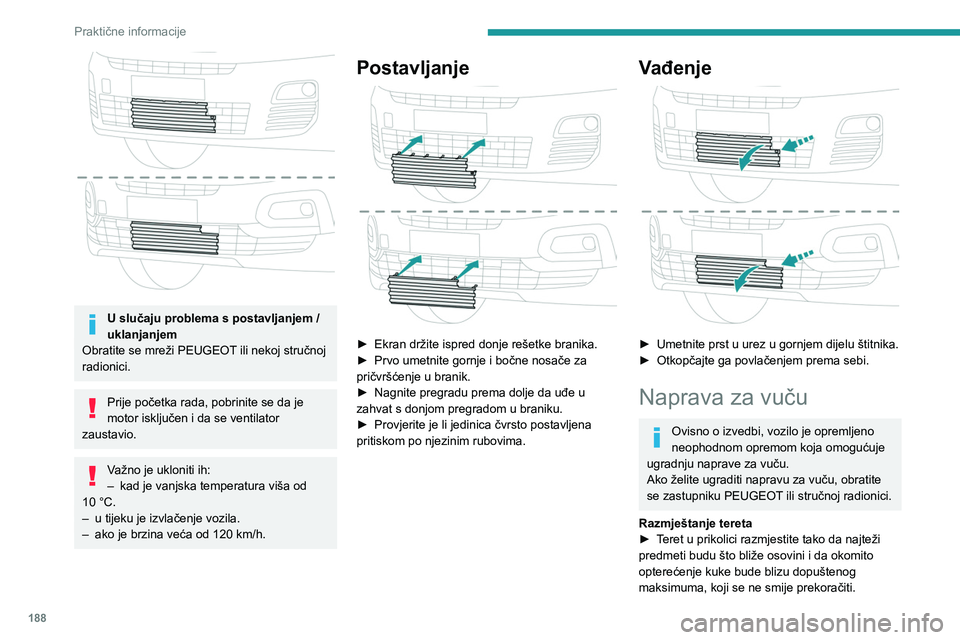 Praktične informacije

U slučaju problema s postavljanjem / uklanjanjem
Obratite se mreži PEUGEOT ili nekoj stručnoj radionici.

Prije početka rada, pobrinite se da je motor isključen i da se ventilator zaustavio.

Važno je ukloniti ih:
– kad je vanjska temperatura viša od 10 °C.
– u tijeku je izvlačenje vozila.
– ako je brzina veća od 120 km/h.

Postavljanje

► Ekran držite ispred donje rešetke branika.
► Prvo umetnite gornje i bočne nosače za pričvršćenje u branik.
► Nagnite pregradu prema dolje da uđe u zahvat s donjom pregradom u braniku.
► Provjerite je li jedinica čvrsto postavljena pritiskom po njezinim rubovima.

Vađenje

► Umetnite prst u urez u gornjem dijelu štitnika.
► Otkopčajte ga povlačenjem prema sebi.

Naprava za vuču

Ovisno o izvedbi, vozilo je opremljeno neophodnom opremom koja omogućuje ugradnju naprave za vuču.
Ako želite ugraditi napravu za vuču, obratite se zastupniku PEUGEOT ili stručnoj radionici.

Razmještanje tereta
► Teret u prikolici razmjestite tako da najteži predmeti budu što bliže osovini i da okomito opterećenje kuke bude blizu dopuštenog maksimuma, koji se ne smije prekoračiti.

188

carmanualsonline.info